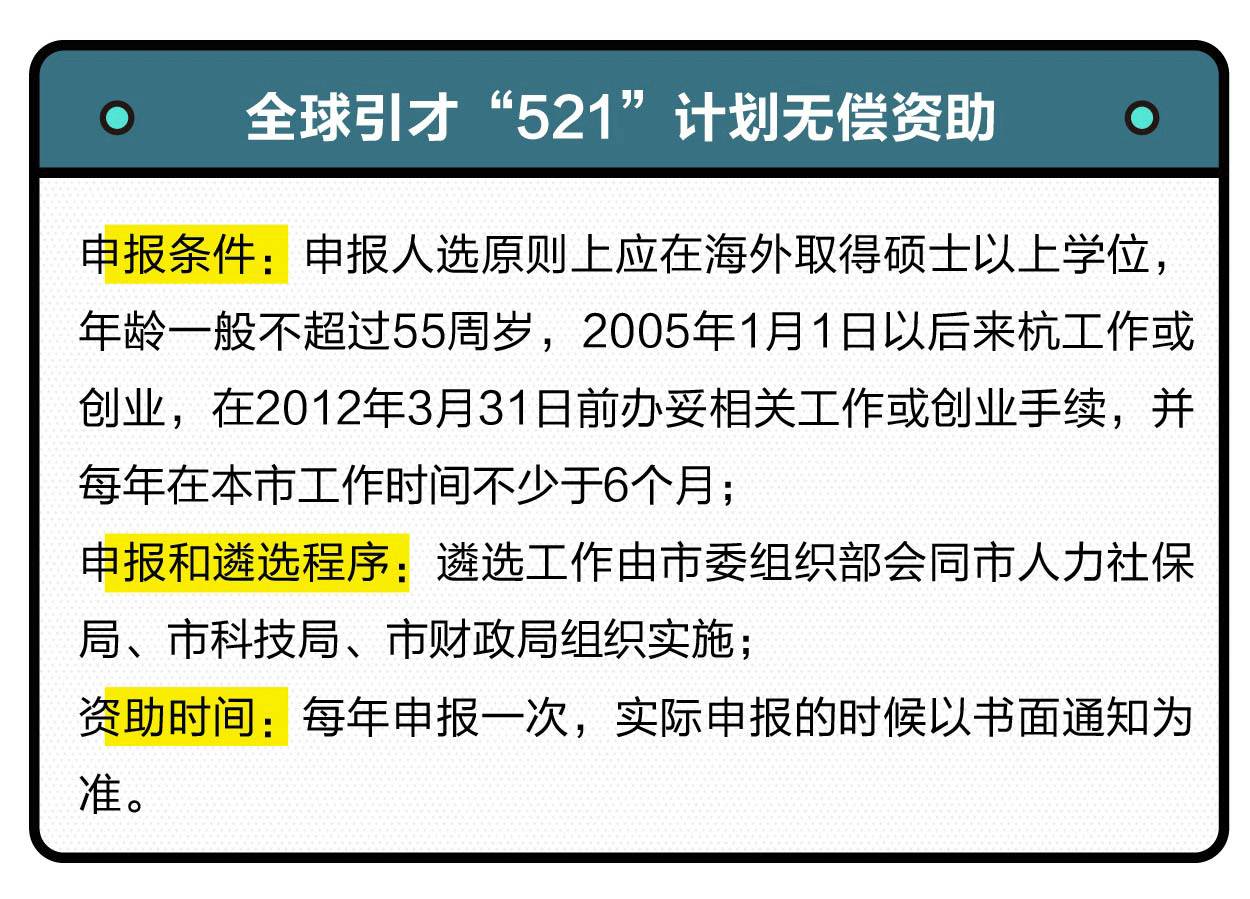 全球引才“521”计划无偿资助

申报条件：申报人选原则上应在海外取得硕士以上学位，年龄一般不超过55周岁，2005年1月1日以后来杭工作或创业，在2012年3月31日前办妥相关工作或创业手续，并每年在本市工作时间不少于6个月；

申报和遴选程序：遴选工作由市委组织部会同市人力社保局、市科技局、市财政局组织实施；

资助时间：每年申报一次，实际申报的时候以书面通知为准。